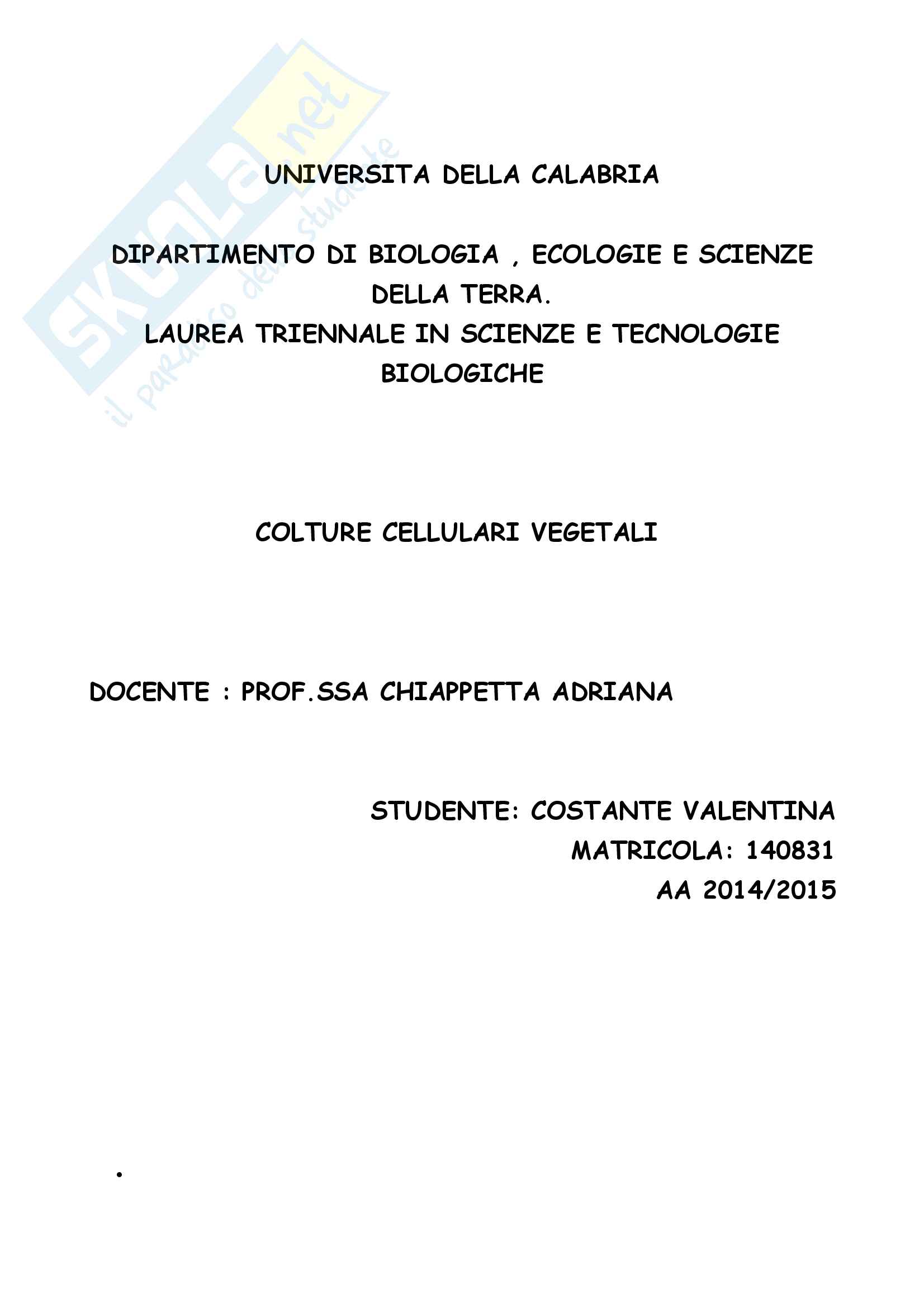 SKUOLA.net
il paradiso dello studente

UNIVERSITA DELLA CALABRIA

DIPARTIMENTO DI BIOLOGIA , ECOLOGIE E SCIENZE DELLA TERRA.
LAUREA TRIENNALE IN SCIENZE E TECNOLOGIE BIOLOGICHE

COLTURE CELLULARI VEGETALI

DOCENTE : PROF.SSA CHIAPPETTA ADRIANA

STUDENTE: COSTANTE VALENTINA
MATRICOLA: 140831
AA 2014/2015

.